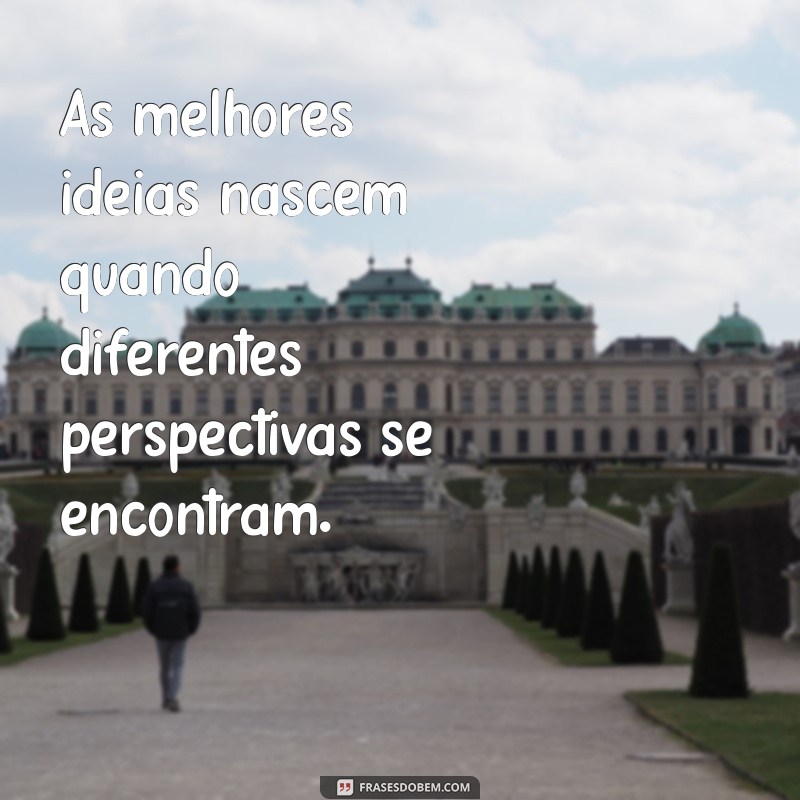 As melhores ideias nascem quando diferentes perspectivas se encontram.

FRASESDOBEM.COM